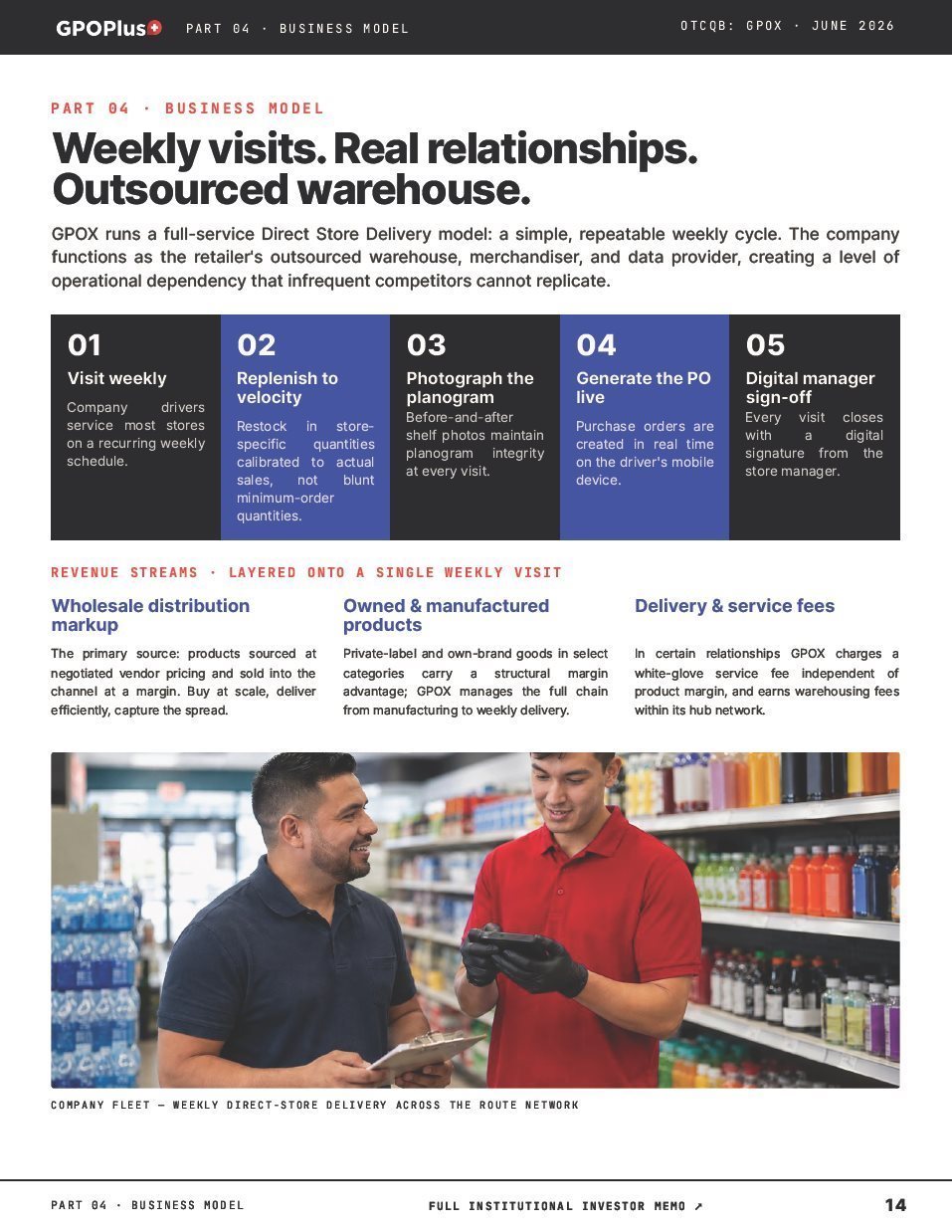 GPOPlus+ PART 04 · BUSINESS MODEL

OTCQB: GPOX · JUNE 2026

PART 04 · BUSINESS MODEL

Weekly visits. Real relationships. Outsourced warehouse.

GPOX runs a full-service Direct Store Delivery model: a simple, repeatable weekly cycle. The company functions as the retailer's outsourced warehouse, merchandiser, and data provider, creating a level of operational dependency that infrequent competitors cannot replicate.

01
Visit weekly
Company drivers service most stores on a recurring weekly schedule.

02
Replenish to velocity
Restock in store-specific quantities calibrated to actual sales, not blunt minimum-order quantities.

03
Photograph the planogram
Before-and-after shelf photos maintain planogram integrity at every visit.

04
Generate the PO live
Purchase orders are created in real time on the driver's mobile device.

05
Digital manager sign-off
Every visit closes with a digital signature from the store manager.

REVENUE STREAMS · LAYERED ONTO A SINGLE WEEKLY VISIT

Wholesale distribution markup
The primary source: products sourced at negotiated vendor pricing and sold into the channel at a margin. Buy at scale, deliver efficiently, capture the spread.

Owned & manufactured products
Private-label and own-brand goods in select categories carry a structural margin advantage; GPOX manages the full chain from manufacturing to weekly delivery.

Delivery & service fees
In certain relationships GPOX charges a white-glove service fee independent of product margin, and earns warehousing fees within its hub network.

COMPANY FLEET — WEEKLY DIRECT-STORE DELIVERY ACROSS THE ROUTE NETWORK

PART 04 · BUSINESS MODEL

FULL INSTITUTIONAL INVESTOR MEMO ↗

14